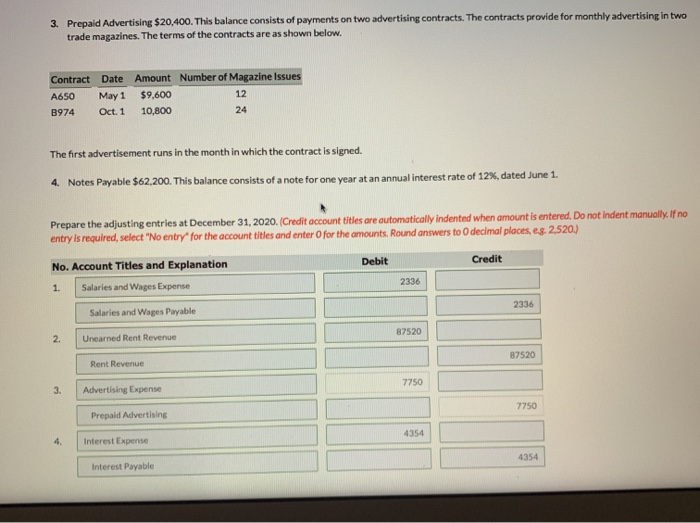 3. Prepaid Advertising $20,400. This balance consists of payments on two advertising contracts. The contracts provide for monthly advertising in two trade magazines. The terms of the contracts are as shown below.

| Contract | Date | Amount | Number of Magazine Issues |
|---|---|---|---|
| A650 | May 1 | $9,600 | 12 |
| B974 | Oct. 1 | 10,800 | 24 |

The first advertisement runs in the month in which the contract is signed.

4. Notes Payable $62,200. This balance consists of a note for one year at an annual interest rate of 12%, dated June 1.

Prepare the adjusting entries at December 31, 2020. (Credit account titles are automatically indented when amount is entered. Do not indent manually. If no entry is required, select "No entry" for the account titles and enter 0 for the amounts. Round answers to 0 decimal places, e.g. 2,520.)

| No. | Account Titles and Explanation | Debit | Credit |
|---|---|---|---|
| 1. | Salaries and Wages Expense | 2336 | |
| | Salaries and Wages Payable | | 2336 |
| 2. | Unearned Rent Revenue | 87520 | |
| | Rent Revenue | | 87520 |
| 3. | Advertising Expense | 7750 | |
| | Prepaid Advertising | | 7750 |
| 4. | Interest Expense | 4354 | |
| | Interest Payable | | 4354 |